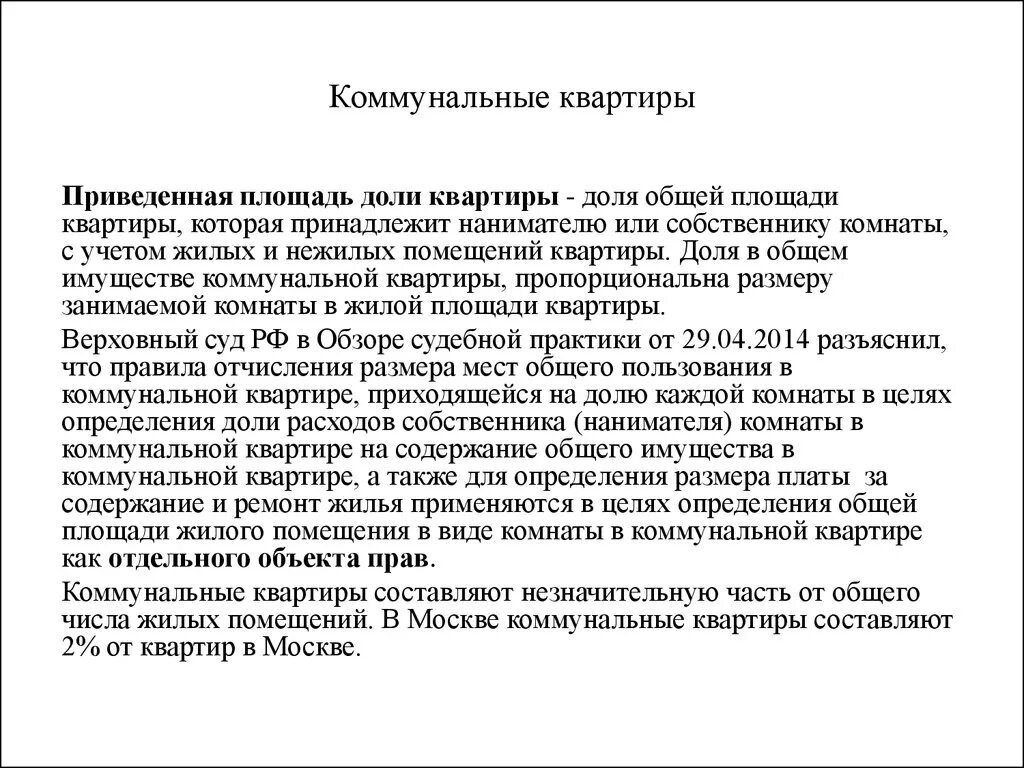 Коммунальные квартиры

Приведенная площадь доли квартиры - доля общей площади квартиры, которая принадлежит нанимателю или собственнику комнаты, с учетом жилых и нежилых помещений квартиры. Доля в общем имуществе коммунальной квартиры, пропорциональна размеру занимаемой комнаты в жилой площади квартиры.

Верховный суд РФ в Обзоре судебной практики от 29.04.2014 разъяснил, что правила отчисления размера мест общего пользования в коммунальной квартире, приходящейся на долю каждой комнаты в целях определения доли расходов собственника (нанимателя) комнаты в коммунальной квартире на содержание общего имущества в коммунальной квартире, а также для определения размера платы за содержание и ремонт жилья применяются в целях определения общей площади жилого помещения в виде комнаты в коммунальной квартире как отдельного объекта прав.

Коммунальные квартиры составляют незначительную часть от общего числа жилых помещений. В Москве коммунальные квартиры составляют 2% от квартир в Москве.